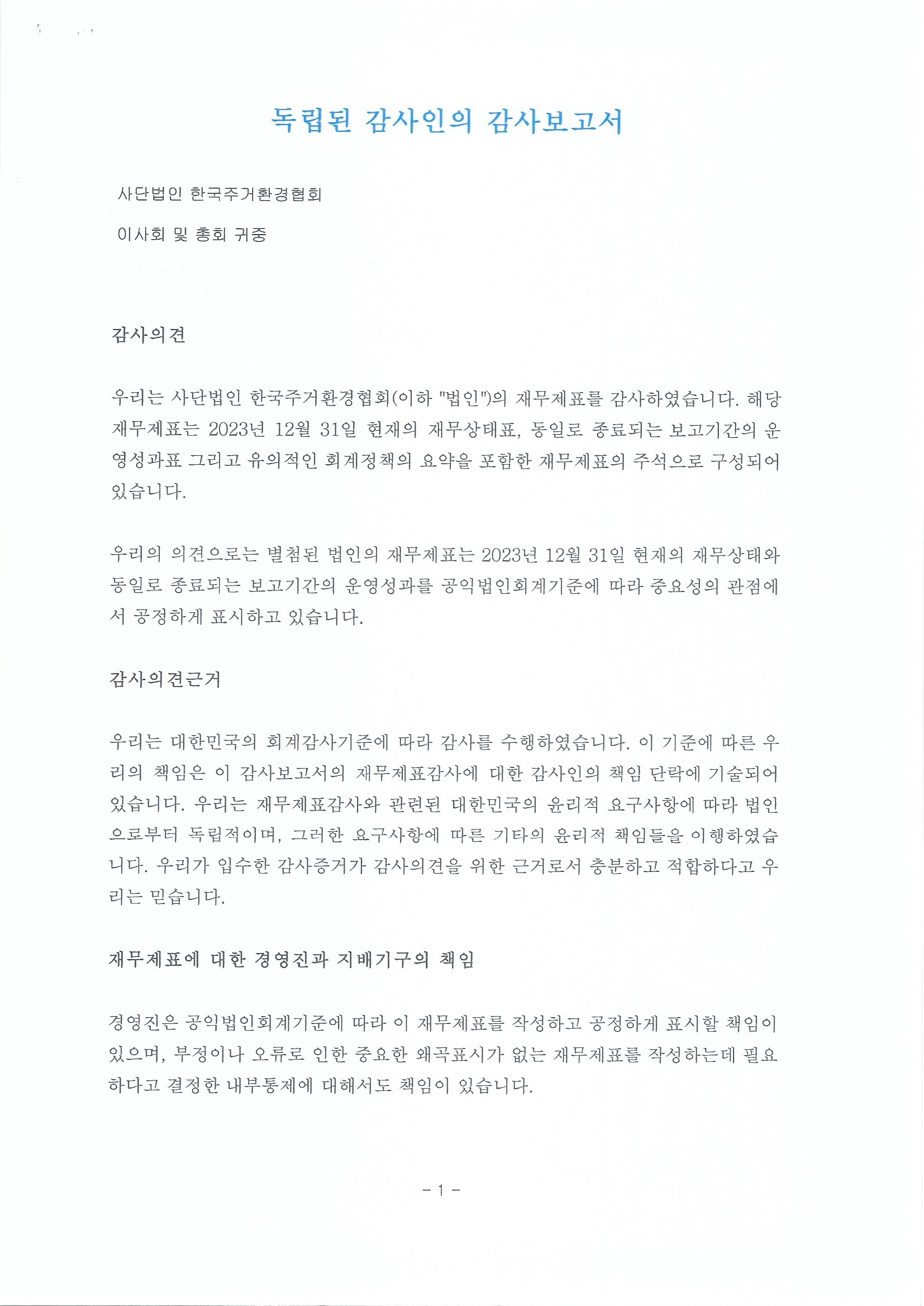 독립된 감사인의 감사보고서

사단법인 한국주거환경협회

이사회 및 총회 귀중

감사의견

우리는 사단법인 한국주거환경협회(이하 "법인")의 재무제표를 감사하였습니다. 해당 재무제표는 2023년 12월 31일 현재의 재무상태표, 동일로 종료되는 보고기간의 운영성과표 그리고 유의적인 회계정책의 요약을 포함한 재무제표의 주석으로 구성되어 있습니다.

우리의 의견으로는 별첨된 법인의 재무제표는 2023년 12월 31일 현재의 재무상태와 동일로 종료되는 보고기간의 운영성과를 공익법인회계기준에 따라 중요성의 관점에서 공정하게 표시하고 있습니다.

감사의견근거

우리는 대한민국의 회계감사기준에 따라 감사를 수행하였습니다. 이 기준에 따른 우리의 책임은 이 감사보고서의 재무제표감사에 대한 감사인의 책임 단락에 기술되어 있습니다. 우리는 재무제표감사와 관련된 대한민국의 윤리적 요구사항에 따라 법인으로부터 독립적이며, 그러한 요구사항에 따른 기타의 윤리적 책임들을 이행하였습니다. 우리가 입수한 감사증거가 감사의견을 위한 근거로서 충분하고 적합하다고 우리는 믿습니다.

재무제표에 대한 경영진과 지배기구의 책임

경영진은 공익법인회계기준에 따라 이 재무제표를 작성하고 공정하게 표시할 책임이 있으며, 부정이나 오류로 인한 중요한 왜곡표시가 없는 재무제표를 작성하는데 필요하다고 결정한 내부통제에 대해서도 책임이 있습니다.

- 1 -